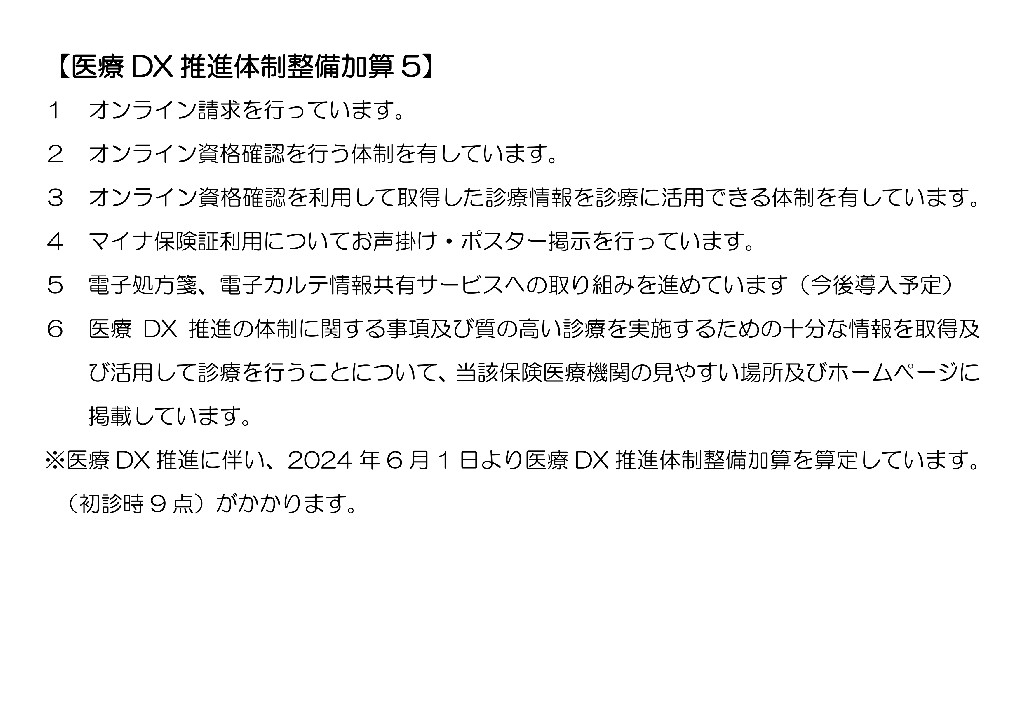 【医療DX推進体制整備加算5】

1 オンライン請求を行っています。

2 オンライン資格確認を行う体制を有しています。

3 オンライン資格確認を利用して取得した診療情報を診療に活用できる体制を有しています。

4 マイナ保険証利用についてお声掛け・ポスター掲示を行っています。

5 電子処方箋、電子カルテ情報共有サービスへの取り組みを進めています(今後導入予定)

6 医療DX推進の体制に関する事項及び質の高い診療を実施するための十分な情報を取得及び活用して診療を行うことについて、当該保険医療機関の見やすい場所及びホームページに掲載しています。

※医療DX推進に伴い、2024年6月1日より医療DX推進体制整備加算を算定しています。(初診時9点)がかかります。